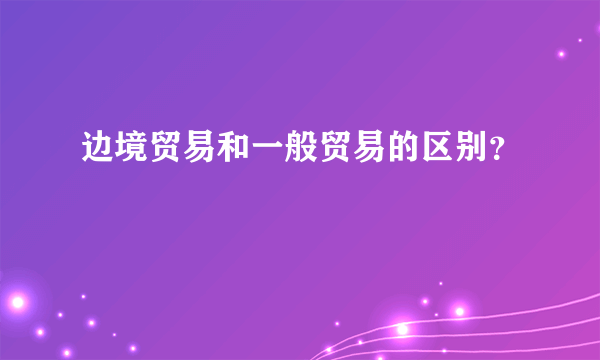 边境贸易和一般贸易的区别?